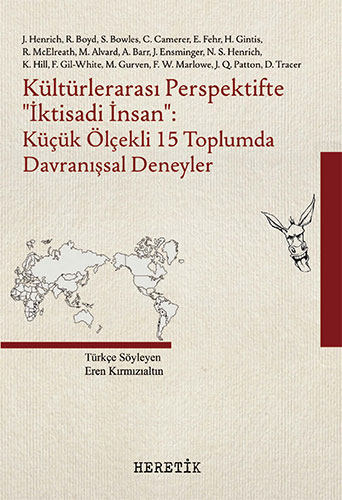 J. Henrich, R. Boyd, S. Bowles, C. Camerer, E. Fehr, H. Gintis, R. McElreath, M. Alvard, A. Barr, J. Ensminger, N. S. Henrich, K. Hill, F. Gil-White, M. Gurven, F. W. Marlowe, J. Q. Patton, D. Tracer

Kültürlerarası Perspektifte "İktisadi İnsan": Küçük Ölçekli 15 Toplumda Davranışsal Deneyler

Türkçe Söyleyen
Eren Kırmızıaltın

HERETİK